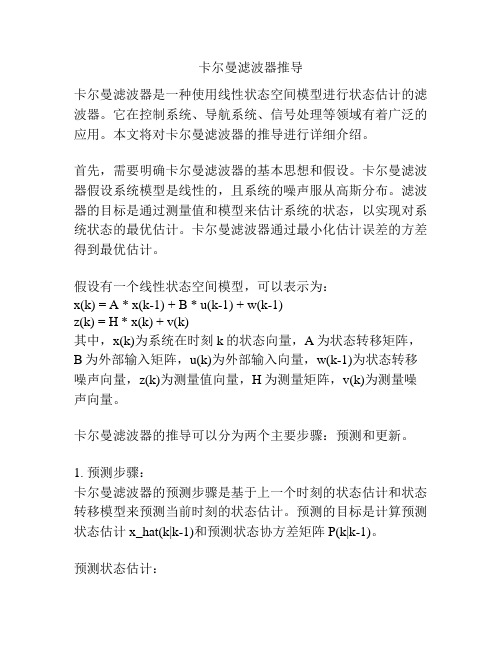 卡尔曼滤波器推导

卡尔曼滤波器是一种使用线性状态空间模型进行状态估计的滤波器。它在控制系统、导航系统、信号处理等领域有着广泛的应用。本文将对卡尔曼滤波器的推导进行详细介绍。

首先，需要明确卡尔曼滤波器的基本思想和假设。卡尔曼滤波器假设系统模型是线性的，且系统的噪声服从高斯分布。滤波器的目标是通过测量值和模型来估计系统的状态，以实现对系统状态的最优估计。卡尔曼滤波器通过最小化估计误差的方差得到最优估计。

假设有一个线性状态空间模型，可以表示为：
x(k) = A * x(k-1) + B * u(k-1) + w(k-1)
z(k) = H * x(k) + v(k)
其中，x(k)为系统在时刻 k 的状态向量，A 为状态转移矩阵，B 为外部输入矩阵，u(k)为外部输入向量，w(k-1)为状态转移噪声向量，z(k)为测量值向量，H 为测量矩阵，v(k)为测量噪声向量。

卡尔曼滤波器的推导可以分为两个主要步骤：预测和更新。

1. 预测步骤：
卡尔曼滤波器的预测步骤是基于上一个时刻的状态估计和状态转移模型来预测当前时刻的状态估计。预测的目标是计算预测状态估计 x_hat(k|k-1)和预测状态协方差矩阵 P(k|k-1)。

预测状态估计：